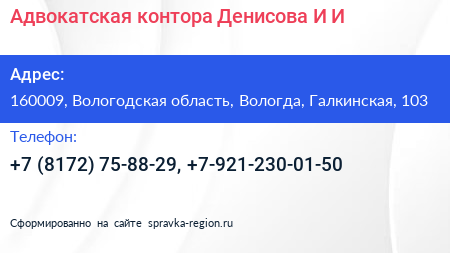 Адвокатская контора Денисова И И

Адрес:

160009, Вологодская область, Вологда, Галкинская, 103

Телефон:

+7 (8172) 75-88-29, +7-921-230-01-50

Сформированно на сайте spravka-region.ru